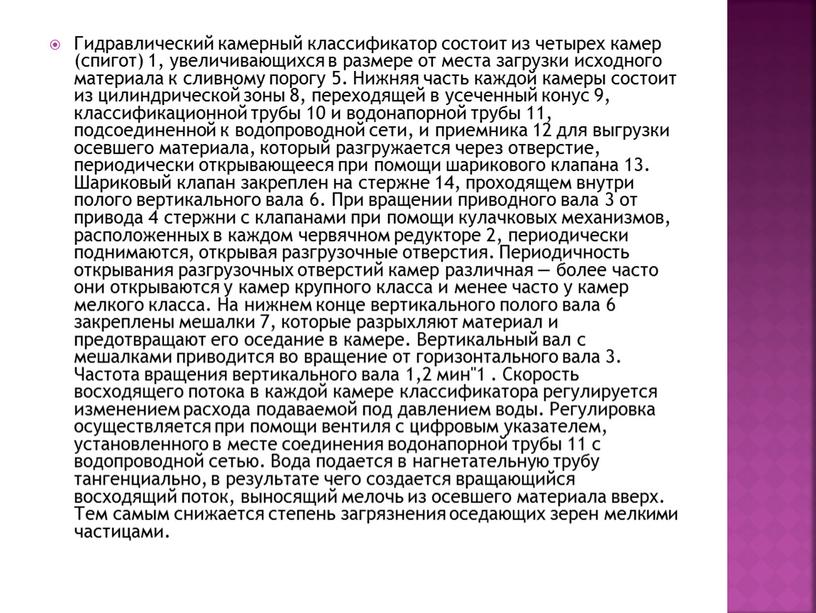 Гидравлический камерный классификатор состоит из четырех камер (спигот) 1, увеличивающихся в размере от места загрузки исходного материала к сливному порогу 5. Нижняя часть каждой камеры состоит из цилиндрической зоны 8, переходящей в усеченный конус 9, классификационной трубы 10 и водонапорной трубы 11, подсоединенной к водопроводной сети, и приемника 12 для выгрузки осевшего материала, который разгружается через отверстие, периодически открывающееся при помощи шарикового клапана 13. Шариковый клапан закреплен на стержне 14, проходящем внутри полого вертикального вала 6. При вращении приводного вала 3 от привода 4 стержни с клапанами при помощи кулачковых механизмов, расположенных в каждом червячном редукторе 2, периодически поднимаются, открывая разгрузочные отверстия. Периодичность открывания разгрузочных отверстий камер различная — более часто они открываются у камер крупного класса и менее часто у камер мелкого класса. На нижнем конце вертикального полого вала 6 закреплены мешалки 7, которые разрыхляют материал вал и предотвращают его оседание в камере. Вертикальный вал с мешалками приводится во вращение от горизонтального вала 3. Частота вращения вертикального вала 1,2 мин"1 . Скорость восходящего потока в каждой камере классификатора регулируется изменением расхода подаваемой под давлением воды. Регулировка осуществляется при помощи вентиля с цифровым указателем, установленного в месте соединения водонапорной трубы 11 с водопроводной сетью. Вода подается в нагнетательную трубу тангенциально, в результате чего создается вращающийся восходящий поток, выносящий мелочь из осевшего материала вверх. Тем самым снижается степень загрязнения оседающих зерен мелкими частицами.